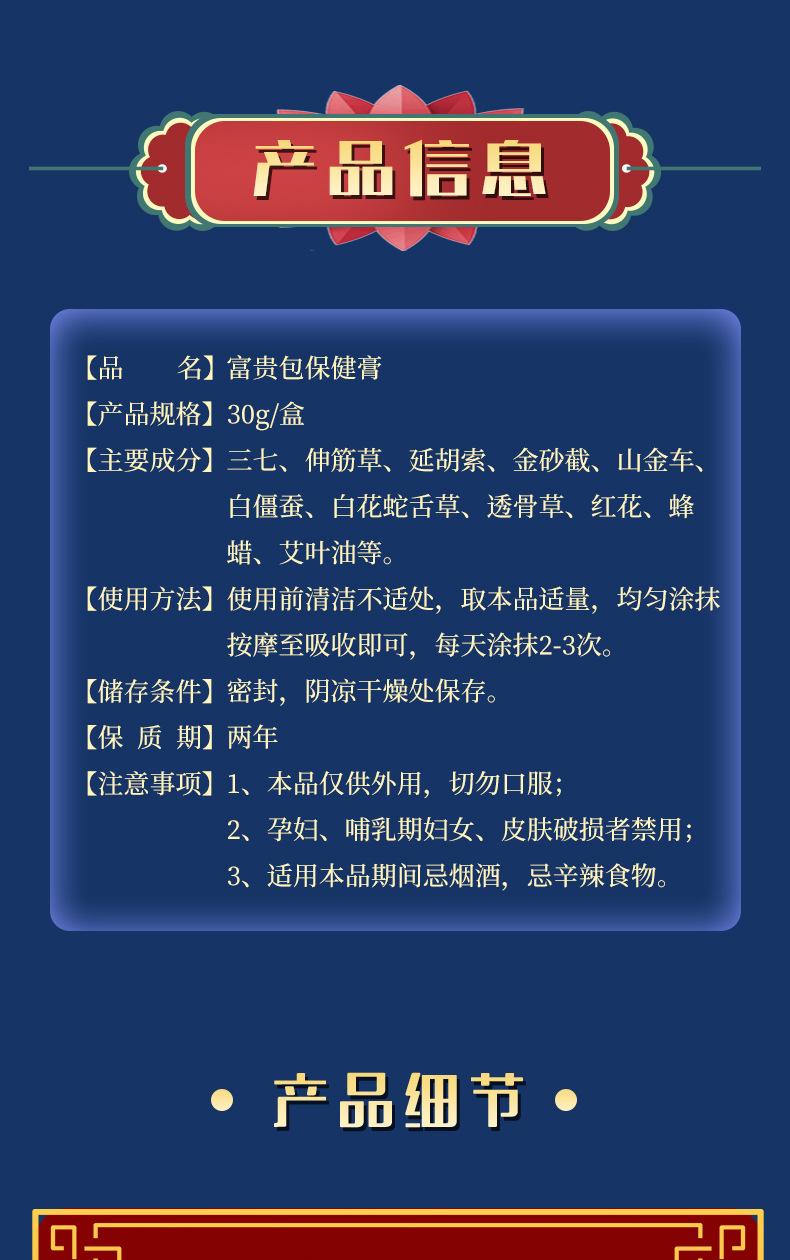 产品信息

【品　　名】富贵包保健膏
【产品规格】30g/盒
【主要成分】三七、伸筋草、延胡索、金砂截、山金车、白僵蚕、白花蛇舌草、透骨草、红花、蜂蜡、艾叶油等。
【使用方法】使用前清洁不适处，取本品适量，均匀涂抹按摩至吸收即可，每天涂抹2-3次。
【储存条件】密封，阴凉干燥处保存。
【保 质 期】两年
【注意事项】1、本品仅供外用，切勿口服；
2、孕妇、哺乳期妇女、皮肤破损者禁用；
3、适用本品期间忌烟酒，忌辛辣食物。

• 产品细节 •